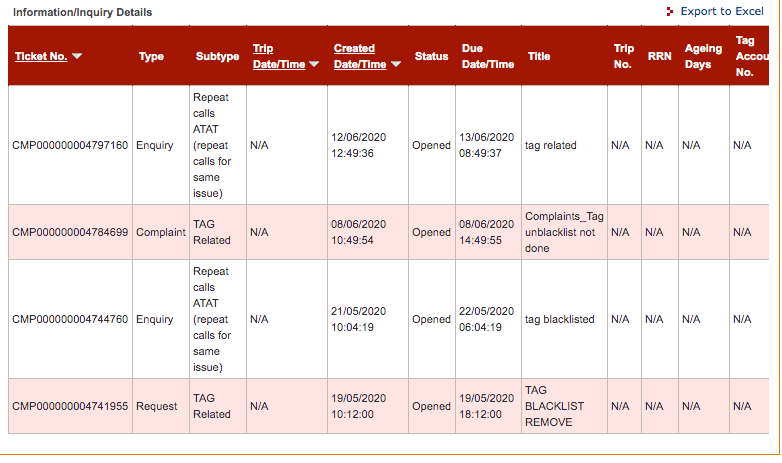 Information/Inquiry Details

Export to Excel

| Ticket No. | Type | Subtype | Trip Date/Time | Created Date/Time | Status | Due Date/Time | Title | Trip No. | RRN | Ageing Days | Tag Accou No. |
|---|---|---|---|---|---|---|---|---|---|---|---|
| CMP000000004797160 | Enquiry | Repeat calls ATAT (repeat calls for same issue) | N/A | 12/06/2020 12:49:36 | Opened | 13/06/2020 08:49:37 | tag related | N/A | N/A | N/A | N/A |
| CMP000000004784699 | Complaint | TAG Related | N/A | 08/06/2020 10:49:54 | Opened | 08/06/2020 14:49:55 | Complaints_Tag unblacklist not done | N/A | N/A | N/A | N/A |
| CMP000000004744760 | Enquiry | Repeat calls ATAT (repeat calls for same issue) | N/A | 21/05/2020 10:04:19 | Opened | 22/05/2020 06:04:19 | tag blacklisted | N/A | N/A | N/A | N/A |
| CMP000000004741955 | Request | TAG Related | N/A | 19/05/2020 10:12:00 | Opened | 19/05/2020 18:12:00 | TAG BLACKLIST REMOVE | N/A | N/A | N/A | N/A |